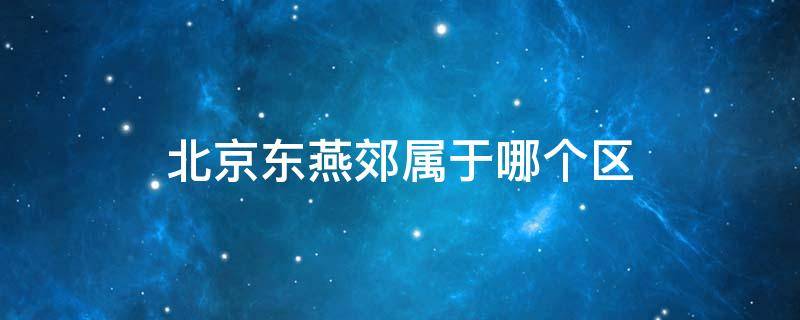 北京东燕郊属于哪个区